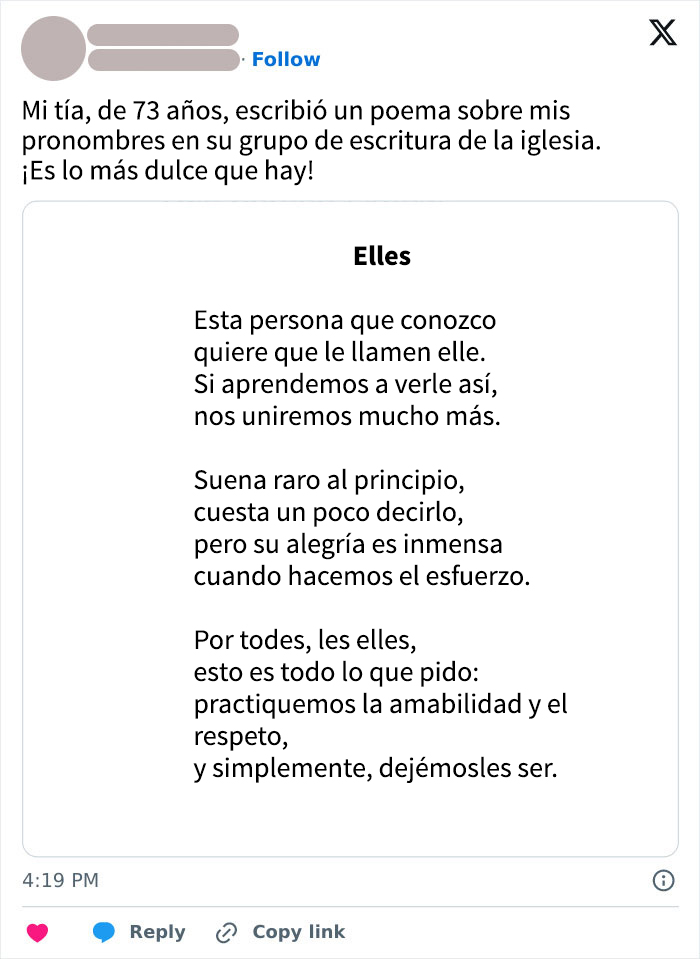 · Follow

Mi tía, de 73 años, escribió un poema sobre mis pronombres en su grupo de escritura de la iglesia. ¡Es lo más dulce que hay!

Elles

Esta persona que conozco
quiere que le llamen elle.
Si aprendemos a verle así,
nos uniremos mucho más.

Suena raro al principio,
cuesta un poco decirlo,
pero su alegría es inmensa
cuando hacemos el esfuerzo.

Por todes, les elles,
esto es todo lo que pido:
practiquemos la amabilidad y el respeto,
y simplemente, dejémosles ser.

4:19 PM

Reply Copy link